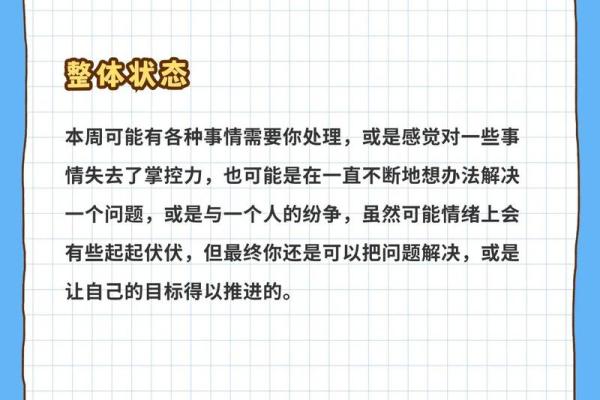 整体状态

本周可能有各种事情需要你处理，或是感觉对一些事情失去了掌控力，也可能是在一直不断地想办法解决一个问题，或是与一个人的纷争，虽然可能情绪上会有些起起伏伏，但最终你还是可以把问题解决，或是让自己的目标得以推进的。